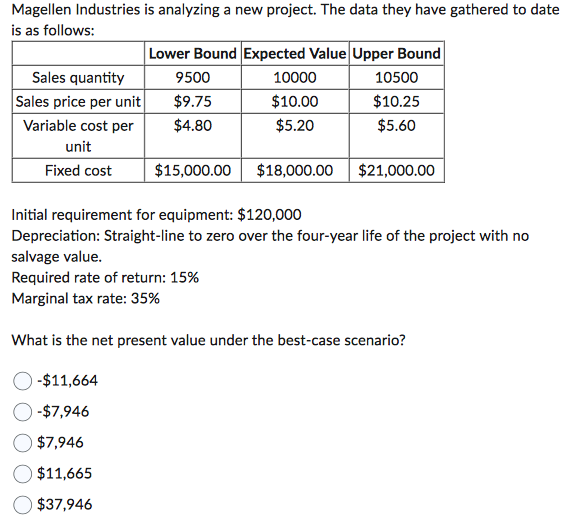 Magellen Industries is analyzing a new project. The data they have gathered to date is as follows:

| | Lower Bound | Expected Value | Upper Bound |
|---|---|---|---|
| Sales quantity | 9500 | 10000 | 10500 |
| Sales price per unit | \$9.75 | \$10.00 | \$10.25 |
| Variable cost per unit | \$4.80 | \$5.20 | \$5.60 |
| Fixed cost | \$15,000.00 | \$18,000.00 | \$21,000.00 |

Initial requirement for equipment: \$120,000
Depreciation: Straight-line to zero over the four-year life of the project with no salvage value.
Required rate of return: 15%
Marginal tax rate: 35%

What is the net present value under the best-case scenario?

-\$11,664

-\$7,946

\$7,946

\$11,665

\$37,946